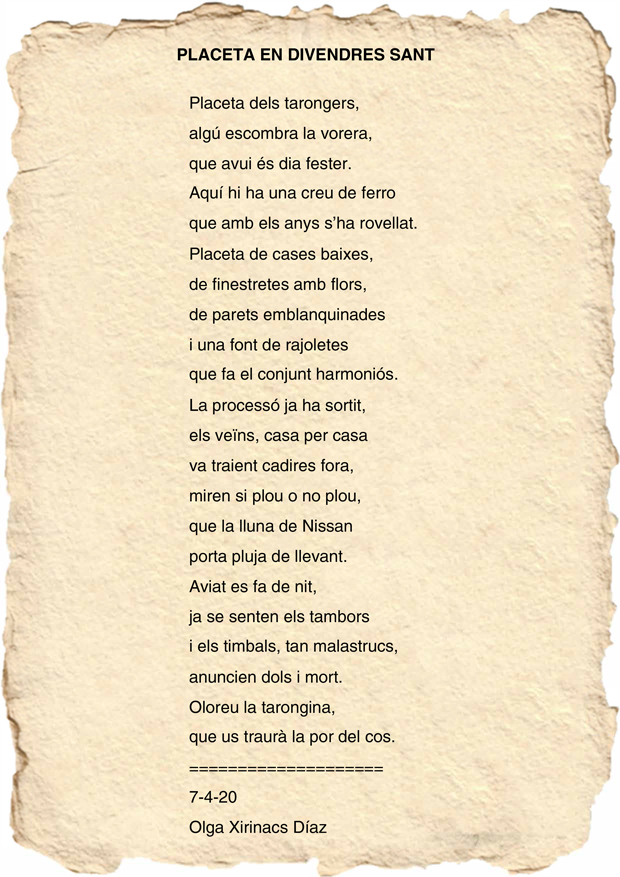 PLACETA EN DIVENDRES SANT

Placeta dels tarongers,
algú escombra la vorera,
que avui és dia fester.
Aquí hi ha una creu de ferro
que amb els anys s'ha rovellat.
Placeta de cases baixes,
de finestretes amb flors,
de parets emblanquinades
i una font de rajoletes
que fa el conjunt harmoniós.
La processó ja ha sortit,
els veïns, casa per casa
va traient cadires fora,
miren si plou o no plou,
que la lluna de Nissan
porta pluja de llevant.
Aviat es fa de nit,
ja se senten els tambors
i els timbals, tan malastrucs,
anuncien dols i mort.
Oloreu la tarongina,
que us traurà la por del cos.
====================
7-4-20
Olga Xirinacs Díaz